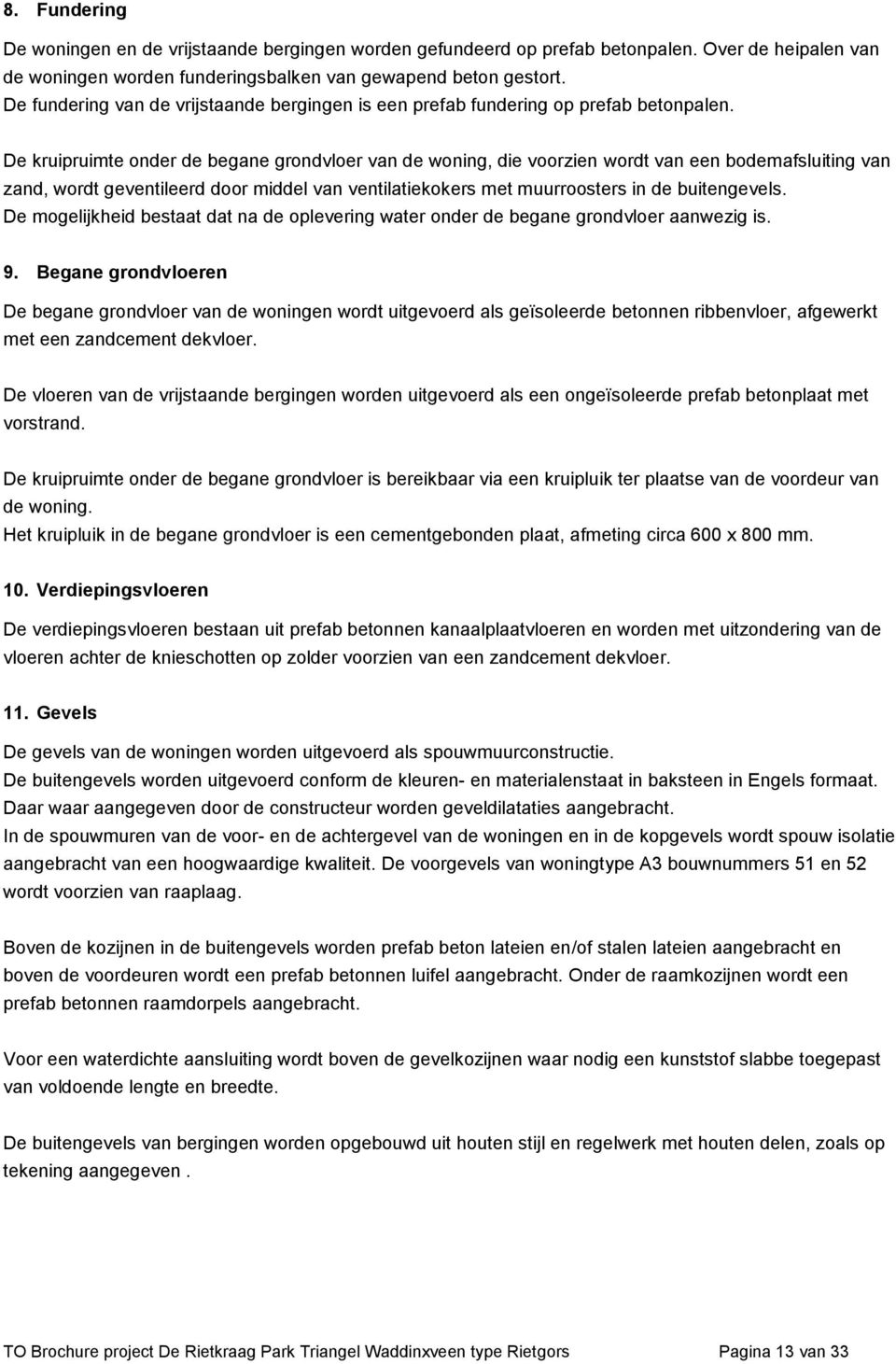 8. Fundering

De woningen en de vrijstaande bergingen worden gefundeerd op prefab betonpalen. Over de heipalen van de woningen worden funderingsbalken van gewapend beton gestort.
De fundering van de vrijstaande bergingen is een prefab fundering op prefab betonpalen.

De kruipruimte onder de begane grondvloer van de woning, die voorzien wordt van een bodemafsluiting van zand, wordt geventileerd door middel van ventilatiekokers met muurroosters in de buitengevels.
De mogelijkheid bestaat dat na de oplevering water onder de begane grondvloer aanwezig is.

9. Begane grondvloeren

De begane grondvloer van de woningen wordt uitgevoerd als geïsoleerde betonnen ribbenvloer, afgewerkt met een zandcement dekvloer.

De vloeren van de vrijstaande bergingen worden uitgevoerd als een ongeïsoleerde prefab betonplaat met vorstrand.

De kruipruimte onder de begane grondvloer is bereikbaar via een kruipluik ter plaatse van de voordeur van de woning.
Het kruipluik in de begane grondvloer is een cementgebonden plaat, afmeting circa 600 x 800 mm.

10. Verdiepingsvloeren

De verdiepingsvloeren bestaan uit prefab betonnen kanaalplaatvloeren en worden met uitzondering van de vloeren achter de knieschotten op zolder voorzien van een zandcement dekvloer.

11. Gevels

De gevels van de woningen worden uitgevoerd als spouwmuurconstructie.
De buitengevels worden uitgevoerd conform de kleuren- en materialenstaat in baksteen in Engels formaat.
Daar waar aangegeven door de constructeur worden geveldilataties aangebracht.
In de spouwmuren van de voor- en de achtergevel van de woningen en in de kopgevels wordt spouw isolatie aangebracht van een hoogwaardige kwaliteit. De voorgevels van woningtype A3 bouwnummers 51 en 52 wordt voorzien van raaplaag.

Boven de kozijnen in de buitengevels worden prefab beton lateien en/of stalen lateien aangebracht en boven de voordeuren wordt een prefab betonnen luifel aangebracht. Onder de raamkozijnen wordt een prefab betonnen raamdorpels aangebracht.

Voor een waterdichte aansluiting wordt boven de gevelkozijnen waar nodig een kunststof slabbe toegepast van voldoende lengte en breedte.

De buitengevels van bergingen worden opgebouwd uit houten stijl en regelwerk met houten delen, zoals op tekening aangegeven .

TO Brochure project De Rietkraag Park Triangel Waddinxveen type Rietgors Pagina 13 van 33